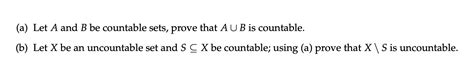 (a) Let $A$ and $B$ be countable sets, prove that $A \cup B$ is countable.

(b) Let $X$ be an uncountable set and $S \subseteq X$ be countable; using (a) prove that $X \setminus S$ is uncountable.